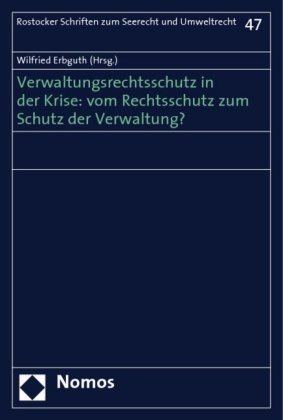 Rostocker Schriften zum Seerecht und Umweltrecht 47

Wilfried Erbguth (Hrsg.)

Verwaltungsrechtsschutz in der Krise: vom Rechtsschutz zum Schutz der Verwaltung?

Nomos